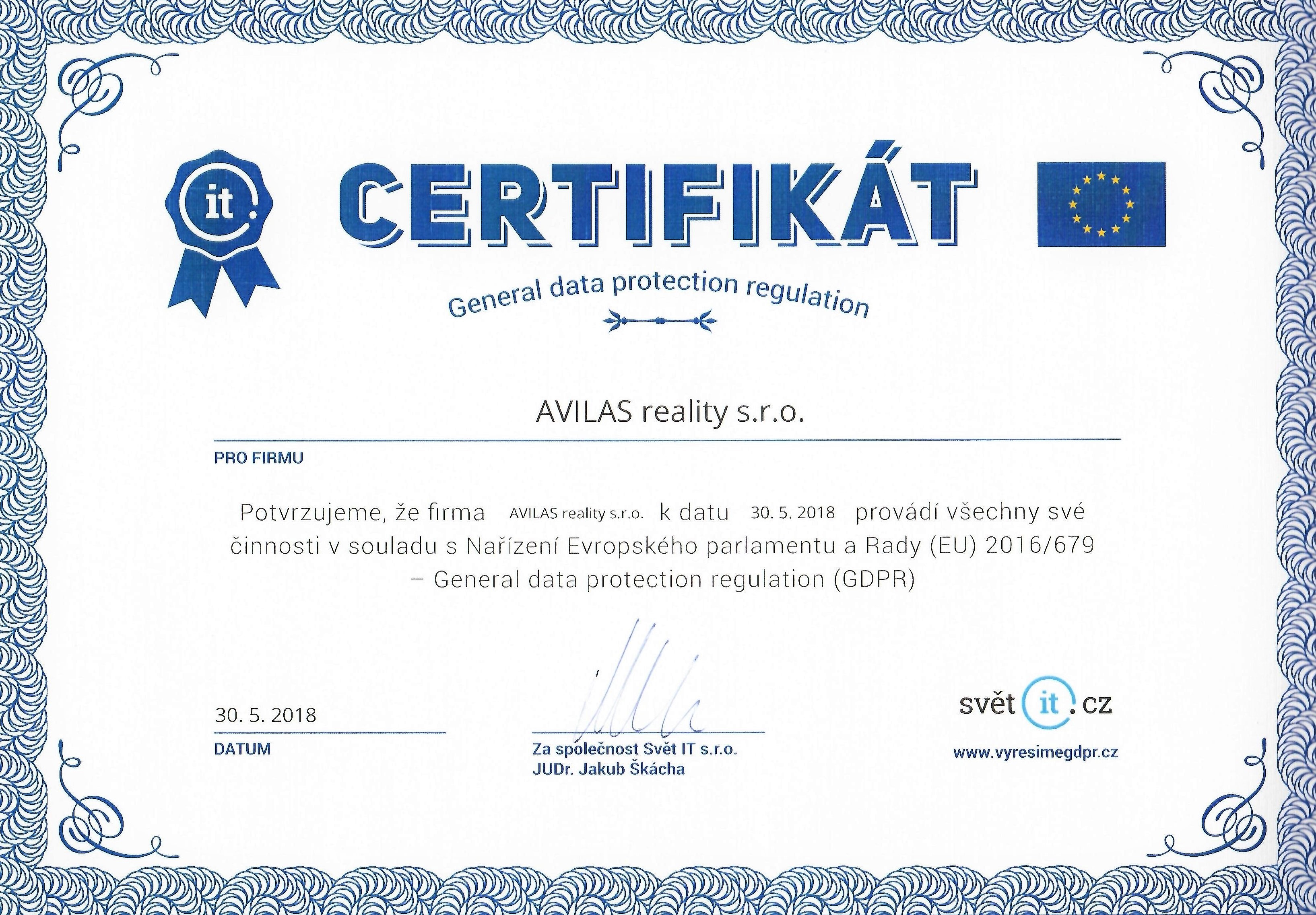 it.

CERTIFIKÁT

General data protection regulation

AVILAS reality s.r.o.

PRO FIRMU

Potvrzujeme, že firma AVILAS reality s.r.o. k datu 30. 5. 2018 provádí všechny své činnosti v souladu s Nařízení Evropského parlamentu a Rady (EU) 2016/679 – General data protection regulation (GDPR)

30. 5. 2018

DATUM

Za společnost Svět IT s.r.o.
JUDr. Jakub Škácha

svět it .cz

www.vyresimegdpr.cz